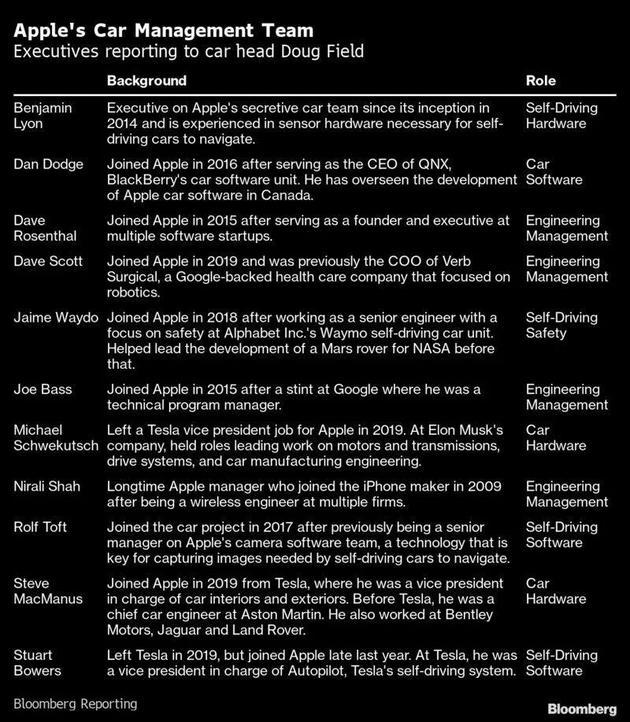 Apple's Car Management Team
Executives reporting to car head Doug Field

| | Background | Role |
|---|---|---|
| Benjamin Lyon | Executive on Apple's secretive car team since its inception in 2014 and is experienced in sensor hardware necessary for self-driving cars to navigate. | Self-Driving Hardware |
| Dan Dodge | Joined Apple in 2016 after serving as the CEO of QNX, BlackBerry's car software unit. He has overseen the development of Apple car software in Canada. | Car Software |
| Dave Rosenthal | Joined Apple in 2015 after serving as a founder and executive at multiple software startups. | Engineering Management |
| Dave Scott | Joined Apple in 2019 and was previously the COO of Verb Surgical, a Google-backed health care company that focused on robotics. | Engineering Management |
| Jaime Waydo | Joined Apple in 2018 after working as a senior engineer with a focus on safety at Alphabet Inc.'s Waymo self-driving car unit. Helped lead the development of a Mars rover for NASA before that. | Self-Driving Safety |
| Joe Bass | Joined Apple in 2015 after a stint at Google where he was a technical program manager. | Engineering Management |
| Michael Schwekutsch | Left a Tesla vice president job for Apple in 2019. At Elon Musk's company, held roles leading work on motors and transmissions, drive systems, and car manufacturing engineering. | Car Hardware |
| Nirali Shah | Longtime Apple manager who joined the iPhone maker in 2009 after being a wireless engineer at multiple firms. | Engineering Management |
| Rolf Toft | Joined the car project in 2017 after previously being a senior manager on Apple's camera software team, a technology that is key for capturing images needed by self-driving cars to navigate. | Self-Driving Software |
| Steve MacManus | Joined Apple in 2019 from Tesla, where he was a vice president in charge of car interiors and exteriors. Before Tesla, he was a chief car engineer at Aston Martin. He also worked at Bentley Motors, Jaguar and Land Rover. | Car Hardware |
| Stuart Bowers | Left Tesla in 2019, but joined Apple late last year. At Tesla, he was a vice president in charge of Autopilot, Tesla's self-driving system. | Self-Driving Software |

Bloomberg Reporting

Bloomberg